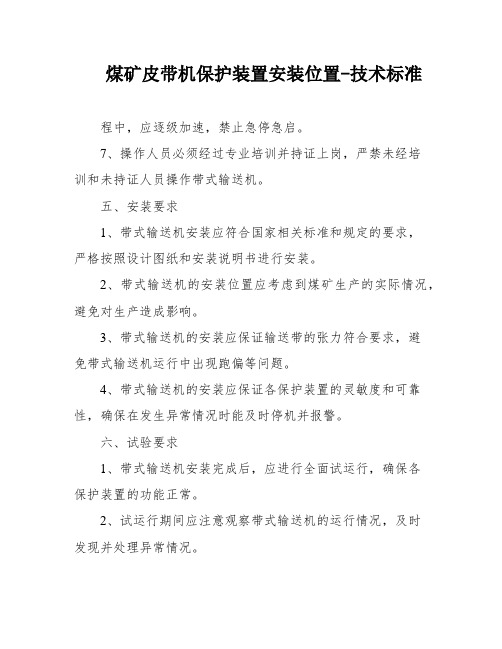 煤矿皮带机保护装置安装位置-技术标准

程中，应逐级加速，禁止急停急启。

7、操作人员必须经过专业培训并持证上岗，严禁未经培训和未持证人员操作带式输送机。

五、安装要求

1、带式输送机安装应符合国家相关标准和规定的要求，严格按照设计图纸和安装说明书进行安装。

2、带式输送机的安装位置应考虑到煤矿生产的实际情况，避免对生产造成影响。

3、带式输送机的安装应保证输送带的张力符合要求，避免带式输送机运行中出现跑偏等问题。

4、带式输送机的安装应保证各保护装置的灵敏度和可靠性，确保在发生异常情况时能及时停机并报警。

六、试验要求

1、带式输送机安装完成后，应进行全面试运行，确保各保护装置的功能正常。

2、试运行期间应注意观察带式输送机的运行情况，及时发现并处理异常情况。